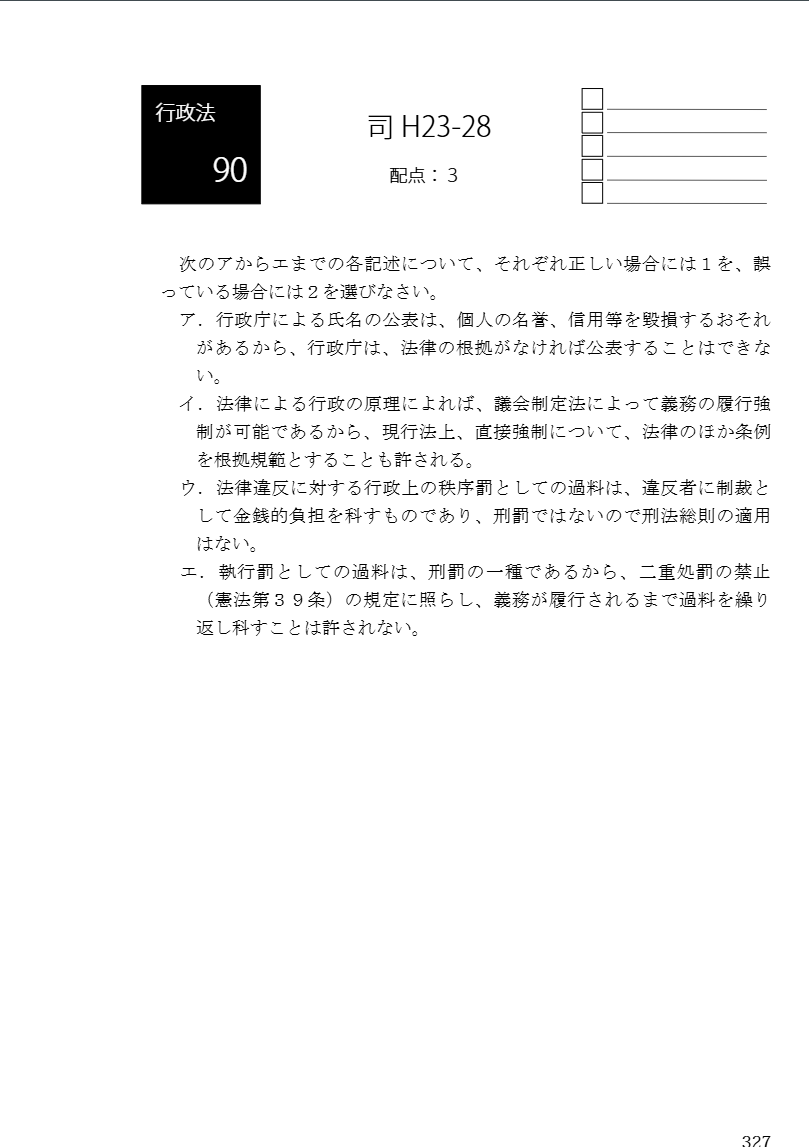 行政法
90

司H23-28

配点：3

☐ ____
☐ ____
☐ ____
☐ ____
☐ ____

次のアからエまでの各記述について、それぞれ正しい場合には１を、誤っている場合には２を選びなさい。

ア．行政庁による氏名の公表は、個人の名誉、信用等を毀損するおそれがあるから、行政庁は、法律の根拠がなければ公表することはできない。

イ．法律による行政の原理によれば、議会制定法によって義務の履行強制が可能であるから、現行法上、直接強制について、法律のほか条例を根拠規範とすることも許される。

ウ．法律違反に対する行政上の秩序罰としての過料は、違反者に制裁として金銭的負担を科すものであり、刑罰ではないので刑法総則の適用はない。

エ．執行罰としての過料は、刑罰の一種であるから、二重処罰の禁止（憲法第３９条）の規定に照らし、義務が履行されるまで過料を繰り返し科すことは許されない。

327